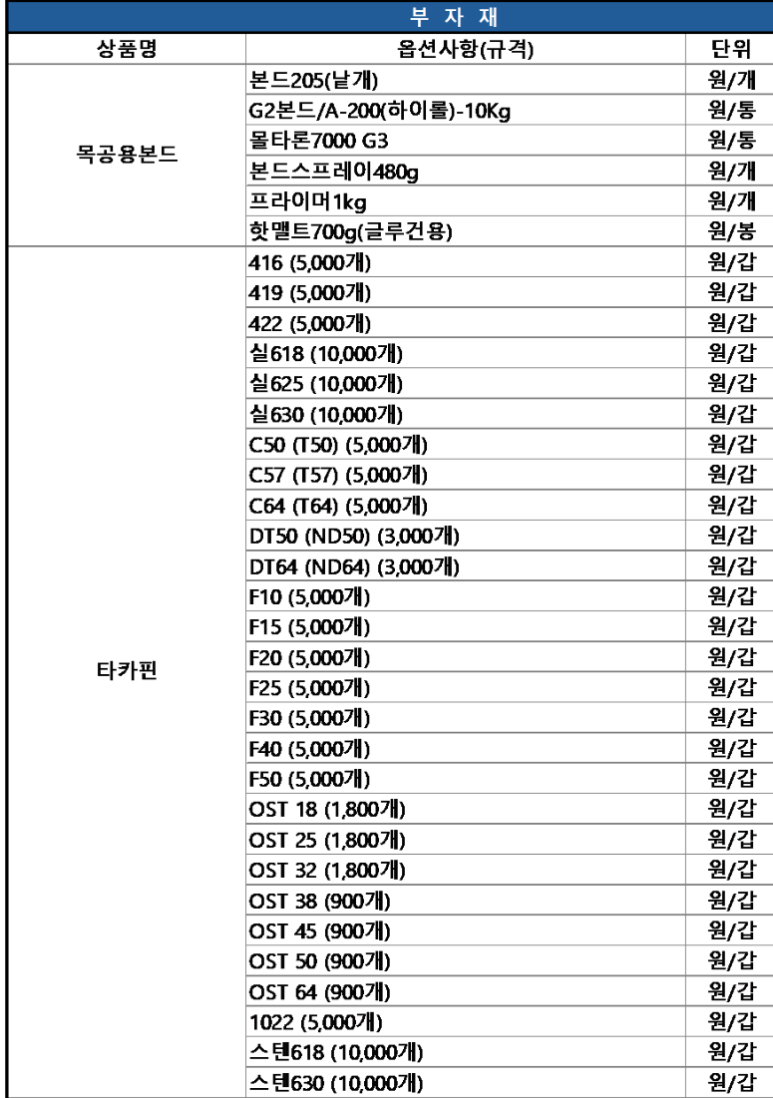 부 자 재

| 상품명 | 옵션사항(규격) | 단위 |
|---|---|---|
| 목공용본드 | 본드205(낱개) | 원/개 |
| | G2본드/A-200(하이롤)-10Kg | 원/통 |
| | 몰타론7000 G3 | 원/통 |
| | 본드스프레이480g | 원/개 |
| | 프라이머1kg | 원/개 |
| | 핫멜트700g(글루건용) | 원/봉 |
| 타카핀 | 416 (5,000개) | 원/갑 |
| | 419 (5,000개) | 원/갑 |
| | 422 (5,000개) | 원/갑 |
| | 실618 (10,000개) | 원/갑 |
| | 실625 (10,000개) | 원/갑 |
| | 실630 (10,000개) | 원/갑 |
| | C50 (T50) (5,000개) | 원/갑 |
| | C57 (T57) (5,000개) | 원/갑 |
| | C64 (T64) (5,000개) | 원/갑 |
| | DT50 (ND50) (3,000개) | 원/갑 |
| | DT64 (ND64) (3,000개) | 원/갑 |
| | F10 (5,000개) | 원/갑 |
| | F15 (5,000개) | 원/갑 |
| | F20 (5,000개) | 원/갑 |
| | F25 (5,000개) | 원/갑 |
| | F30 (5,000개) | 원/갑 |
| | F40 (5,000개) | 원/갑 |
| | F50 (5,000개) | 원/갑 |
| | OST 18 (1,800개) | 원/갑 |
| | OST 25 (1,800개) | 원/갑 |
| | OST 32 (1,800개) | 원/갑 |
| | OST 38 (900개) | 원/갑 |
| | OST 45 (900개) | 원/갑 |
| | OST 50 (900개) | 원/갑 |
| | OST 64 (900개) | 원/갑 |
| | 1022 (5,000개) | 원/갑 |
| | 스텐618 (10,000개) | 원/갑 |
| | 스텐630 (10,000개) | 원/갑 |